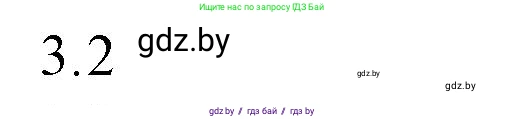 Ищите нас по запросу ГДЗ Бай

3.2 gdz.by

gdz.by

gdz.by

gdz.by / гдз бай / гдз by